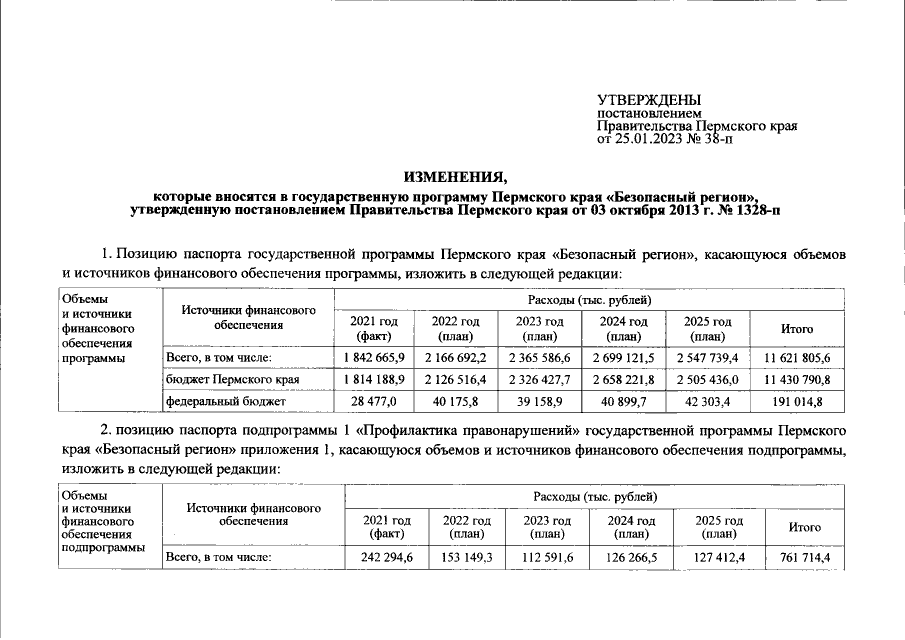 УТВЕРЖДЕНЫ
постановлением
Правительства Пермского края
от 25.01.2023 № 38-п

ИЗМЕНЕНИЯ,
которые вносятся в государственную программу Пермского края «Безопасный регион», утвержденную постановлением Правительства Пермского края от 03 октября 2013 г. № 1328-п

1. Позицию паспорта государственной программы Пермского края «Безопасный регион», касающуюся объемов и источников финансового обеспечения программы, изложить в следующей редакции:

| Объемы и источники финансового обеспечения программы | Источники финансового обеспечения | Расходы (тыс. рублей) | | | | | |
|---|---|---|---|---|---|---|---|
| | | 2021 год (факт) | 2022 год (план) | 2023 год (план) | 2024 год (план) | 2025 год (план) | Итого |
| | Всего, в том числе: | 1 842 665,9 | 2 166 692,2 | 2 365 586,6 | 2 699 121,5 | 2 547 739,4 | 11 621 805,6 |
| | бюджет Пермского края | 1 814 188,9 | 2 126 516,4 | 2 326 427,7 | 2 658 221,8 | 2 505 436,0 | 11 430 790,8 |
| | федеральный бюджет | 28 477,0 | 40 175,8 | 39 158,9 | 40 899,7 | 42 303,4 | 191 014,8 |

2. позицию паспорта подпрограммы 1 «Профилактика правонарушений» государственной программы Пермского края «Безопасный регион» приложения 1, касающуюся объемов и источников финансового обеспечения подпрограммы, изложить в следующей редакции:

| Объемы и источники финансового обеспечения подпрограммы | Источники финансового обеспечения | Расходы (тыс. рублей) | | | | | |
|---|---|---|---|---|---|---|---|
| | | 2021 год (факт) | 2022 год (план) | 2023 год (план) | 2024 год (план) | 2025 год (план) | Итого |
| | Всего, в том числе: | 242 294,6 | 153 149,3 | 112 591,6 | 126 266,5 | 127 412,4 | 761 714,4 |